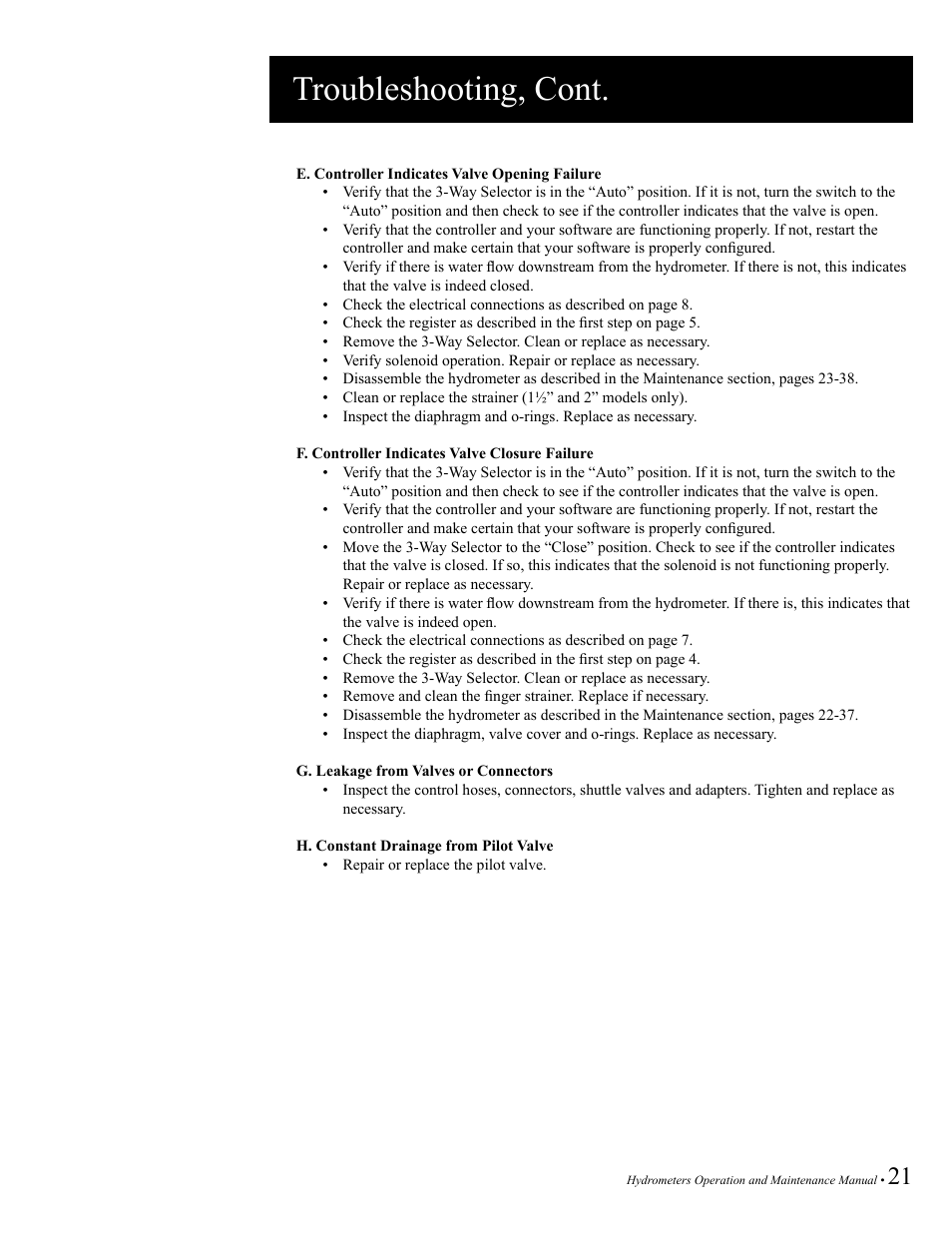 Troubleshooting, Cont.

E. Controller Indicates Valve Opening Failure
• Verify that the 3-Way Selector is in the “Auto” position. If it is not, turn the switch to the “Auto” position and then check to see if the controller indicates that the valve is open.
• Verify that the controller and your software are functioning properly. If not, restart the controller and make certain that your software is properly configured.
• Verify if there is water flow downstream from the hydrometer. If there is not, this indicates that the valve is indeed closed.
• Check the electrical connections as described on page 8.
• Check the register as described in the first step on page 5.
• Remove the 3-Way Selector. Clean or replace as necessary.
• Verify solenoid operation. Repair or replace as necessary.
• Disassemble the hydrometer as described in the Maintenance section, pages 23-38.
• Clean or replace the strainer (1½” and 2” models only).
• Inspect the diaphragm and o-rings. Replace as necessary.

F. Controller Indicates Valve Closure Failure
• Verify that the 3-Way Selector is in the “Auto” position. If it is not, turn the switch to the “Auto” position and then check to see if the controller indicates that the valve is open.
• Verify that the controller and your software are functioning properly. If not, restart the controller and make certain that your software is properly configured.
• Move the 3-Way Selector to the “Close” position. Check to see if the controller indicates that the valve is closed. If so, this indicates that the solenoid is not functioning properly. Repair or replace as necessary.
• Verify if there is water flow downstream from the hydrometer. If there is, this indicates that the valve is indeed open.
• Check the electrical connections as described on page 7.
• Check the register as described in the first step on page 4.
• Remove the 3-Way Selector. Clean or replace as necessary.
• Remove and clean the finger strainer. Replace if necessary.
• Disassemble the hydrometer as described in the Maintenance section, pages 22-37.
• Inspect the diaphragm, valve cover and o-rings. Replace as necessary.

G. Leakage from Valves or Connectors
• Inspect the control hoses, connectors, shuttle valves and adapters. Tighten and replace as necessary.

H. Constant Drainage from Pilot Valve
• Repair or replace the pilot valve.

Hydrometers Operation and Maintenance Manual • 21